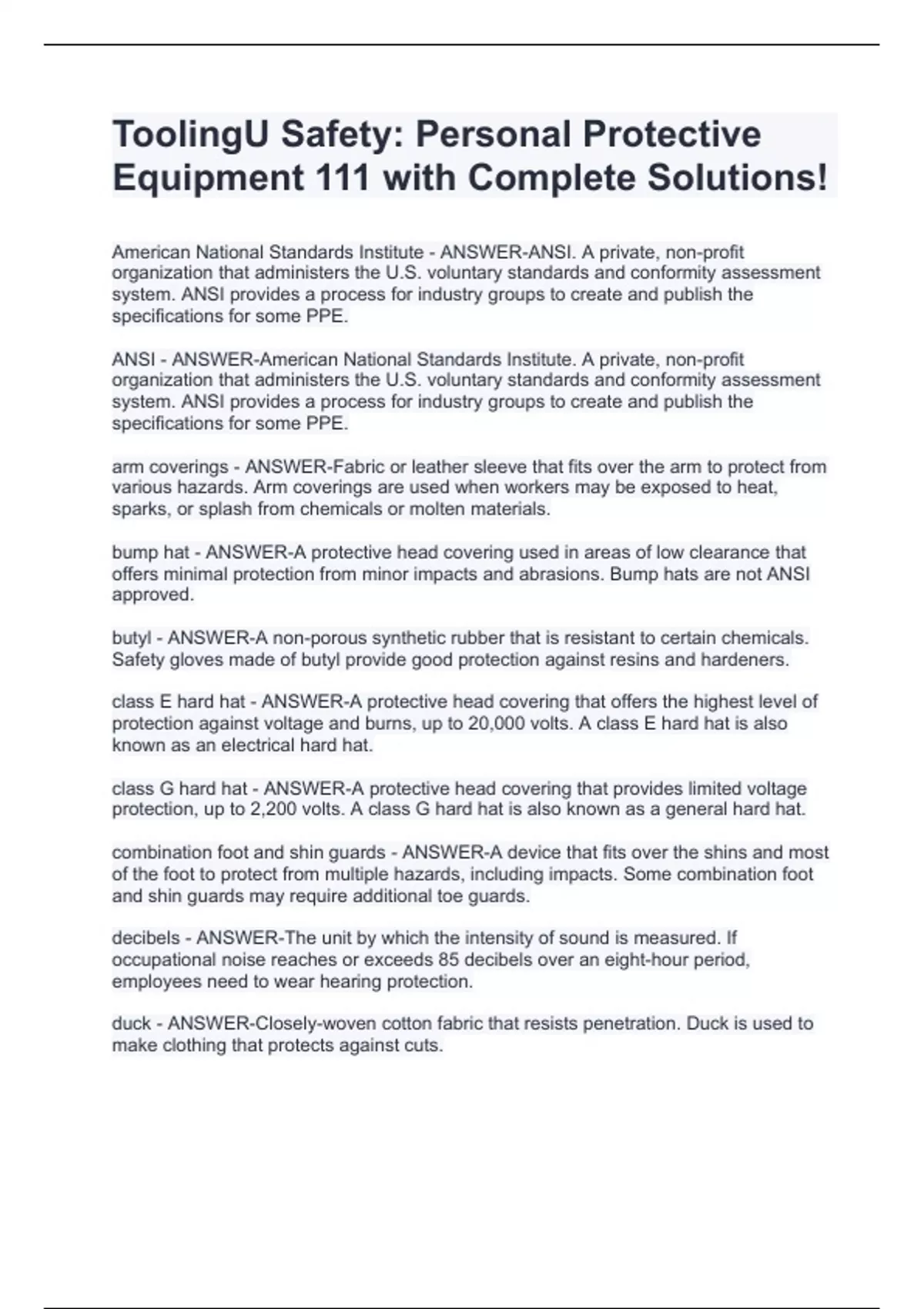 ToolingU Safety: Personal Protective Equipment 111 with Complete Solutions!

American National Standards Institute - ANSWER-ANSI. A private, non-profit organization that administers the U.S. voluntary standards and conformity assessment system. ANSI provides a process for industry groups to create and publish the specifications for some PPE.

ANSI - ANSWER-American National Standards Institute. A private, non-profit organization that administers the U.S. voluntary standards and conformity assessment system. ANSI provides a process for industry groups to create and publish the specifications for some PPE.

arm coverings - ANSWER-Fabric or leather sleeve that fits over the arm to protect from various hazards. Arm coverings are used when workers may be exposed to heat, sparks, or splash from chemicals or molten materials.

bump hat - ANSWER-A protective head covering used in areas of low clearance that offers minimal protection from minor impacts and abrasions. Bump hats are not ANSI approved.

butyl - ANSWER-A non-porous synthetic rubber that is resistant to certain chemicals. Safety gloves made of butyl provide good protection against resins and hardeners.

class E hard hat - ANSWER-A protective head covering that offers the highest level of protection against voltage and burns, up to 20,000 volts. A class E hard hat is also known as an electrical hard hat.

class G hard hat - ANSWER-A protective head covering that provides limited voltage protection, up to 2,200 volts. A class G hard hat is also known as a general hard hat.

combination foot and shin guards - ANSWER-A device that fits over the shins and most of the foot to protect from multiple hazards, including impacts. Some combination foot and shin guards may require additional toe guards.

decibels - ANSWER-The unit by which the intensity of sound is measured. If occupational noise reaches or exceeds 85 decibels over an eight-hour period, employees need to wear hearing protection.

duck - ANSWER-Closely-woven cotton fabric that resists penetration. Duck is used to make clothing that protects against cuts.